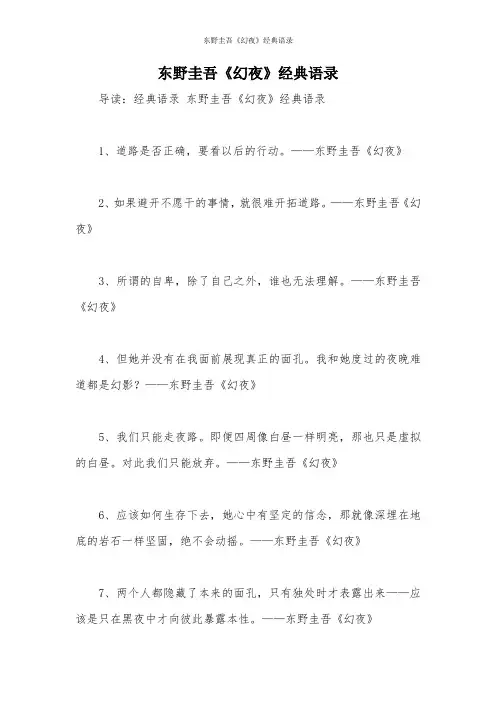 东野圭吾《幻夜》经典语录

东野圭吾《幻夜》经典语录

导读：经典语录 东野圭吾《幻夜》经典语录

1、道路是否正确，要看以后的行动。——东野圭吾《幻夜》

2、如果避开不愿干的事情，就很难开拓道路。——东野圭吾《幻夜》

3、所谓的自卑，除了自己之外，谁也无法理解。——东野圭吾《幻夜》

4、但她并没有在我面前展现真正的面孔。我和她度过的夜晚难道都是幻影？——东野圭吾《幻夜》

5、我们只能走夜路。即便四周像白昼一样明亮，那也只是虚拟的白昼。对此我们只能放弃。——东野圭吾《幻夜》

6、应该如何生存下去，她心中有坚定的信念，那就像深埋在地底的岩石一样坚固，绝不会动摇。——东野圭吾《幻夜》

7、两个人都隐藏了本来的面孔，只有独处时才表露出来——应该是只在黑夜中才向彼此暴露本性。——东野圭吾《幻夜》